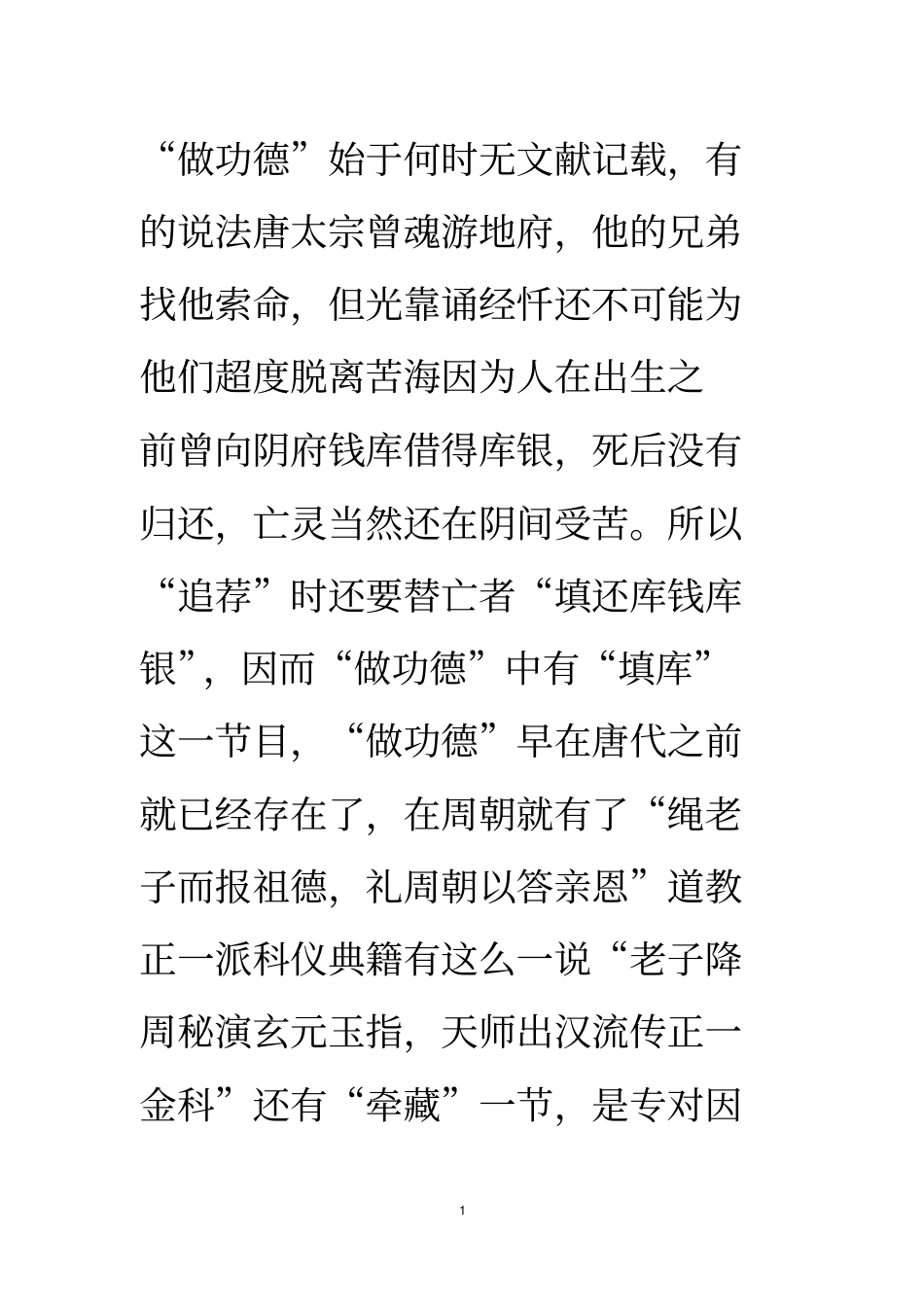 “做功德”始于何时无文献记载，有的说法唐太宗曾魂游地府，他的兄弟找他索命，但光靠诵经忏还不可能为他们超度脱离苦海因为人在出生之前曾向阴府钱库借得库银，死后没有归还，亡灵当然还在阴间受苦。所以“追荐”时还要替亡者“填还库钱库银”，因而“做功德”中有“填库”这一节目，“做功德”早在唐代之前就已经存在了，在周朝就有了“绳老子而报祖德，礼周朝以答亲恩”道教正一派科仪典籍有这么一说“老子降周秘演玄元玉指，天师出汉流传正一金科”还有“牵藏”一节，是专对因

1